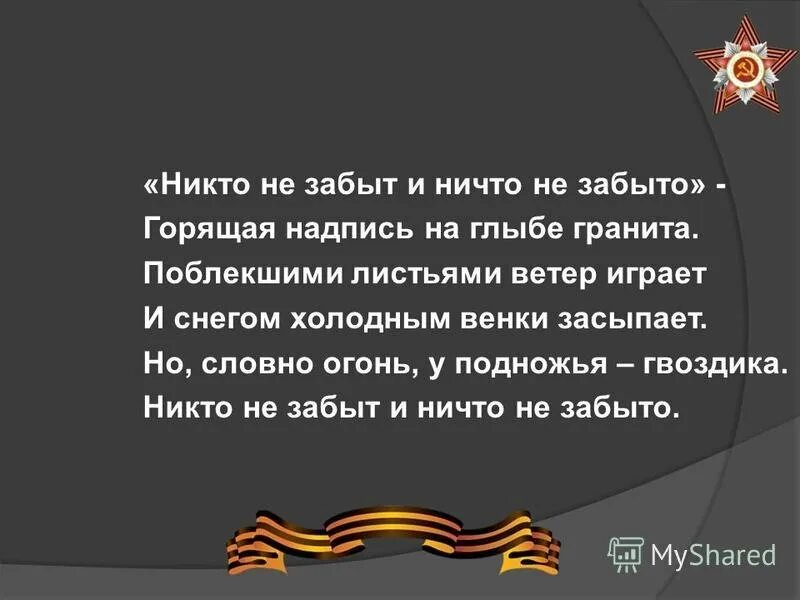 «Никто не забыт и ничто не забыто» -
Горящая надпись на глыбе гранита.
Поблекшими листьями ветер играет
И снегом холодным венки засыпает.
Но, словно огонь, у подножья – гвоздика.
Никто не забыт и ничто не забыто.

MyShared